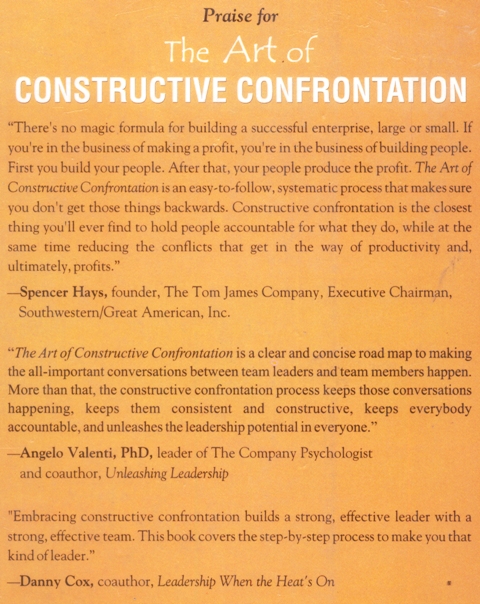 Praise for

The Art of

CONSTRUCTIVE CONFRONTATION

"There's no magic formula for building a successful enterprise, large or small. If you're in the business of making a profit, you're in the business of building people. First you build your people. After that, your people produce the profit. The Art of Constructive Confrontation is an easy-to-follow, systematic process that makes sure you don't get those things backwards. Constructive confrontation is the closest thing you'll ever find to hold people accountable for what they do, while at the same time reducing the conflicts that get in the way of productivity and, ultimately, profits."

—Spencer Hays, founder, The Tom James Company, Executive Chairman, Southwestern/Great American, Inc.

"The Art of Constructive Confrontation is a clear and concise road map to making the all-important conversations between team leaders and team members happen. More than that, the constructive confrontation process keeps those conversations happening, keeps them consistent and constructive, keeps everybody accountable, and unleashes the leadership potential in everyone."

—Angelo Valenti, PhD, leader of The Company Psychologist and coauthor, Unleashing Leadership

"Embracing constructive confrontation builds a strong, effective leader with a strong, effective team. This book covers the step-by-step process to make you that kind of leader."

—Danny Cox, coauthor, Leadership When the Heat's On